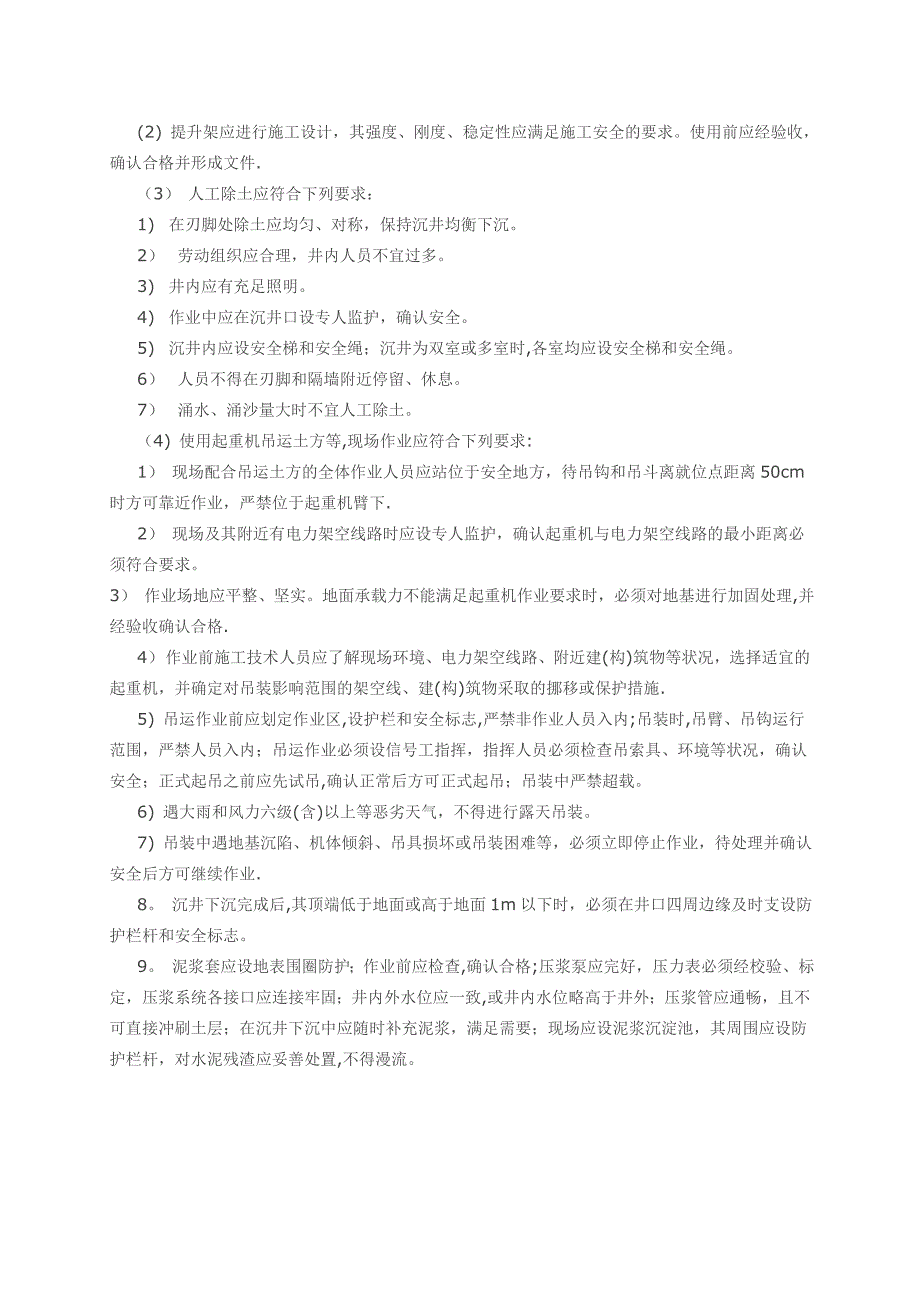 (2) 提升架应进行施工设计，其强度、刚度、稳定性应满足施工安全的要求。使用前应经验收，确认合格并形成文件.

（3） 人工除土应符合下列要求：

1) 在刃脚处除土应均匀、对称，保持沉井均衡下沉。

2） 劳动组织应合理，井内人员不宜过多。

3) 井内应有充足照明。

4) 作业中应在沉井口设专人监护，确认安全。

5) 沉井内应设安全梯和安全绳；沉井为双室或多室时,各室均应设安全梯和安全绳。

6） 人员不得在刃脚和隔墙附近停留、休息。

7） 涌水、涌沙量大时不宜人工除土。

（4) 使用起重机吊运土方等,现场作业应符合下列要求:

1） 现场配合吊运土方的全体作业人员应站位于安全地方，待吊钩和吊斗离就位点距离 50cm 时方可靠近作业，严禁位于起重机臂下.

2） 现场及其附近有电力架空线路时应设专人监护，确认起重机与电力架空线路的最小距离必须符合要求。

3） 作业场地应平整、坚实。地面承载力不能满足起重机作业要求时，必须对地基进行加固处理,并经验收确认合格.

4）作业前施工技术人员应了解现场环境、电力架空线路、附近建(构)筑物等状况，选择适宜的起重机，并确定对吊装影响范围的架空线、建(构)筑物采取的挪移或保护措施.

5) 吊运作业前应划定作业区,设护栏和安全标志,严禁非作业人员入内;吊装时,吊臂、吊钩运行范围，严禁人员入内；吊运作业必须设信号工指挥，指挥人员必须检查吊索具、环境等状况，确认安全；正式起吊之前应先试吊,确认正常后方可正式起吊；吊装中严禁超载。

6) 遇大雨和风力六级(含)以上等恶劣天气，不得进行露天吊装。

7) 吊装中遇地基沉陷、机体倾斜、吊具损坏或吊装困难等，必须立即停止作业，待处理并确认安全后方可继续作业.

8。 沉井下沉完成后,其顶端低于地面或高于地面 1m 以下时，必须在井口四周边缘及时支设防护栏杆和安全标志。

9。 泥浆套应设地表围圈防护；作业前应检查,确认合格;压浆泵应完好，压力表必须经校验、标定，压浆系统各接口应连接牢固；井内外水位应一致,或井内水位略高于井外；压浆管应通畅，且不可直接冲刷土层；在沉井下沉中应随时补充泥浆，满足需要；现场应设泥浆沉淀池，其周围应设防护栏杆，对水泥残渣应妥善处置,不得漫流。